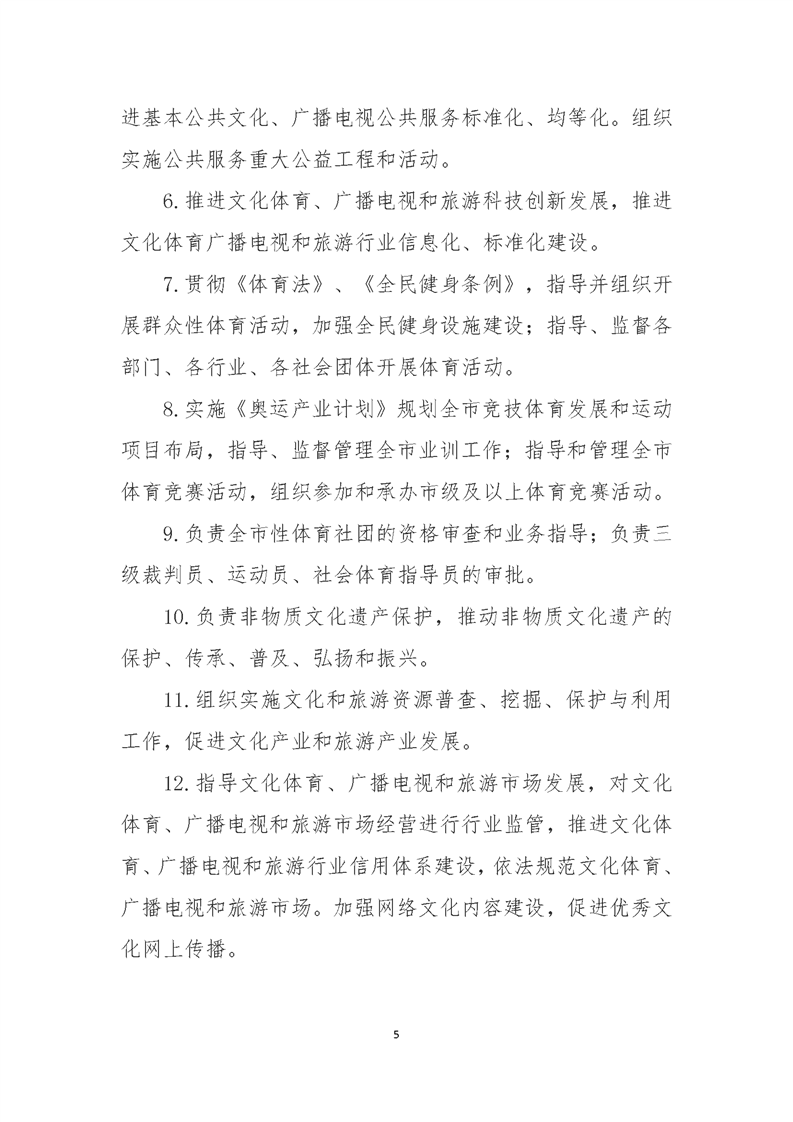 进基本公共文化、广播电视公共服务标准化、均等化。组织实施公共服务重大公益工程和活动。

6.推进文化体育、广播电视和旅游科技创新发展，推进文化体育广播电视和旅游行业信息化、标准化建设。

7.贯彻《体育法》、《全民健身条例》，指导并组织开展群众性体育活动，加强全民健身设施建设；指导、监督各部门、各行业、各社会团体开展体育活动。

8.实施《奥运产业计划》规划全市竞技体育发展和运动项目布局，指导、监督管理全市业训工作；指导和管理全市体育竞赛活动，组织参加和承办市级及以上体育竞赛活动。

9.负责全市性体育社团的资格审查和业务指导；负责三级裁判员、运动员、社会体育指导员的审批。

10.负责非物质文化遗产保护，推动非物质文化遗产的保护、传承、普及、弘扬和振兴。

11.组织实施文化和旅游资源普查、挖掘、保护与利用工作，促进文化产业和旅游产业发展。

12.指导文化体育、广播电视和旅游市场发展，对文化体育、广播电视和旅游市场经营进行行业监管，推进文化体育、广播电视和旅游行业信用体系建设，依法规范文化体育、广播电视和旅游市场。加强网络文化内容建设，促进优秀文化网上传播。

5